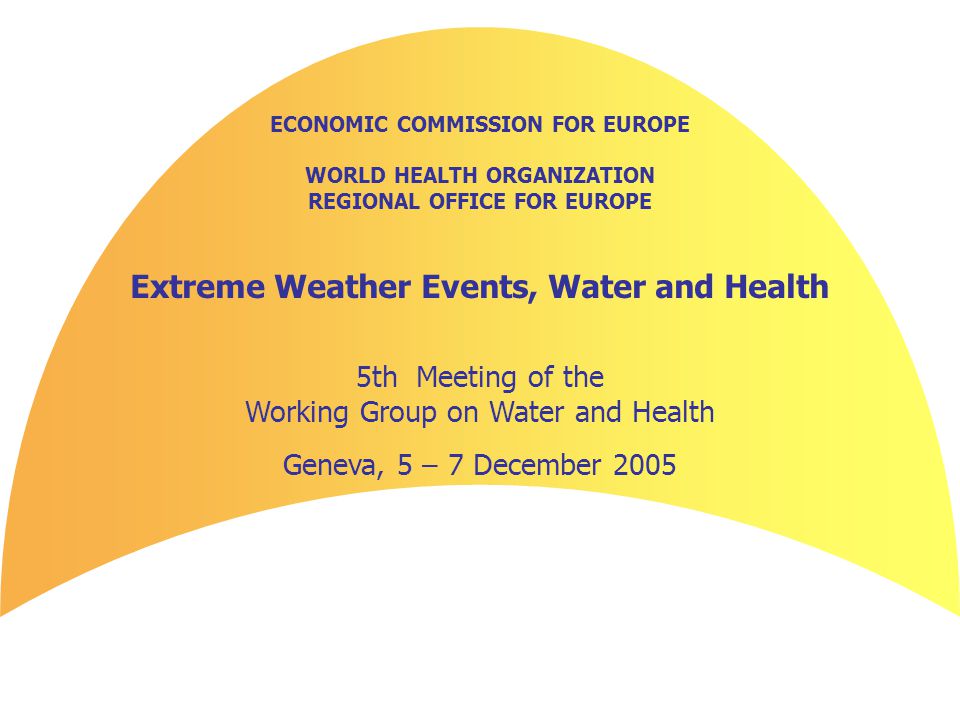 ECONOMIC COMMISSION FOR EUROPE

WORLD HEALTH ORGANIZATION
REGIONAL OFFICE FOR EUROPE

Extreme Weather Events, Water and Health

5th Meeting of the
Working Group on Water and Health

Geneva, 5 – 7 December 2005